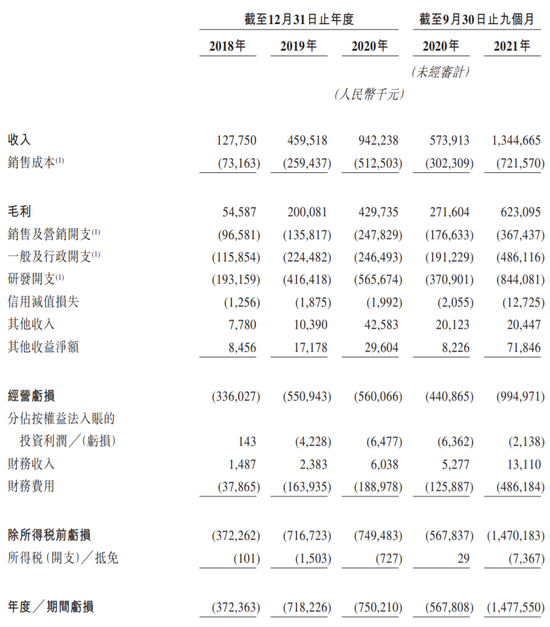 | | 截至12月31日止年度 | | | 截至9月30日止九個月 | |
|---|---|---|---|---|---|
| | 2018年 | 2019年 | 2020年 | 2020年 | 2021年 |
| | | | | (未經審計) | |
| | | | (人民幣千元) | | |
| 收入 | 127,750 | 459,518 | 942,238 | 573,913 | 1,344,665 |
| 銷售成本$^{(1)}$ | (73,163) | (259,437) | (512,503) | (302,309) | (721,570) |
| 毛利 | 54,587 | 200,081 | 429,735 | 271,604 | 623,095 |
| 銷售及營銷開支$^{(1)}$ | (96,581) | (135,817) | (247,829) | (176,633) | (367,437) |
| 一般及行政開支$^{(1)}$ | (115,854) | (224,482) | (246,493) | (191,229) | (486,116) |
| 研發開支$^{(1)}$ | (193,159) | (416,418) | (565,674) | (370,901) | (844,081) |
| 信用減值損失 | (1,256) | (1,875) | (1,992) | (2,055) | (12,725) |
| 其他收入 | 7,780 | 10,390 | 42,583 | 20,123 | 20,447 |
| 其他收益淨額 | 8,456 | 17,178 | 29,604 | 8,226 | 71,846 |
| 經營虧損 | (336,027) | (550,943) | (560,066) | (440,865) | (994,971) |
| 分佔按權益法入賬的投資利潤/(虧損) | 143 | (4,228) | (6,477) | (6,362) | (2,138) |
| 財務收入 | 1,487 | 2,383 | 6,038 | 5,277 | 13,110 |
| 財務費用 | (37,865) | (163,935) | (188,978) | (125,887) | (486,184) |
| 除所得稅前虧損 | (372,262) | (716,723) | (749,483) | (567,837) | (1,470,183) |
| 所得稅(開支)/抵免 | (101) | (1,503) | (727) | 29 | (7,367) |
| 年度/期間虧損 | (372,363) | (718,226) | (750,210) | (567,808) | (1,477,550) |